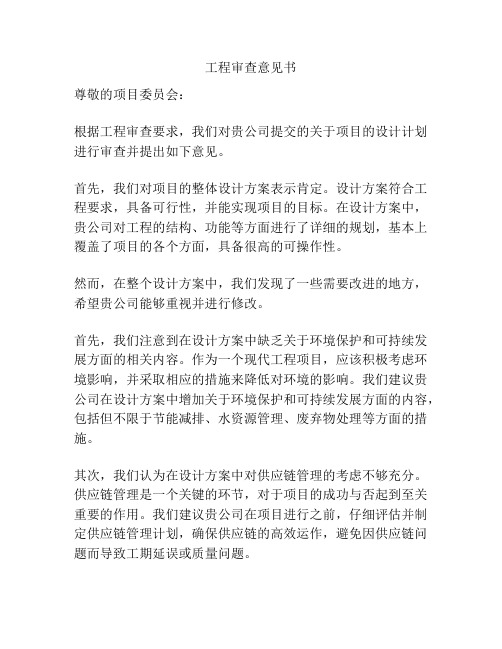 工程审查意见书

尊敬的项目委员会：

根据工程审查要求，我们对贵公司提交的关于项目的设计计划进行审查并提出如下意见。

首先，我们对项目的整体设计方案表示肯定。设计方案符合工程要求，具备可行性，并能实现项目的目标。在设计方案中，贵公司对工程的结构、功能等方面进行了详细的规划，基本上覆盖了项目的各个方面，具备很高的可操作性。

然而，在整个设计方案中，我们发现了一些需要改进的地方，希望贵公司能够重视并进行修改。

首先，我们注意到在设计方案中缺乏关于环境保护和可持续发展方面的相关内容。作为一个现代工程项目，应该积极考虑环境影响，并采取相应的措施来降低对环境的影响。我们建议贵公司在设计方案中增加关于环境保护和可持续发展方面的内容，包括但不限于节能减排、水资源管理、废弃物处理等方面的措施。

其次，我们认为在设计方案中对供应链管理的考虑不够充分。供应链管理是一个关键的环节，对于项目的成功与否起到至关重要的作用。我们建议贵公司在项目进行之前，仔细评估并制定供应链管理计划，确保供应链的高效运作，避免因供应链问题而导致工期延误或质量问题。